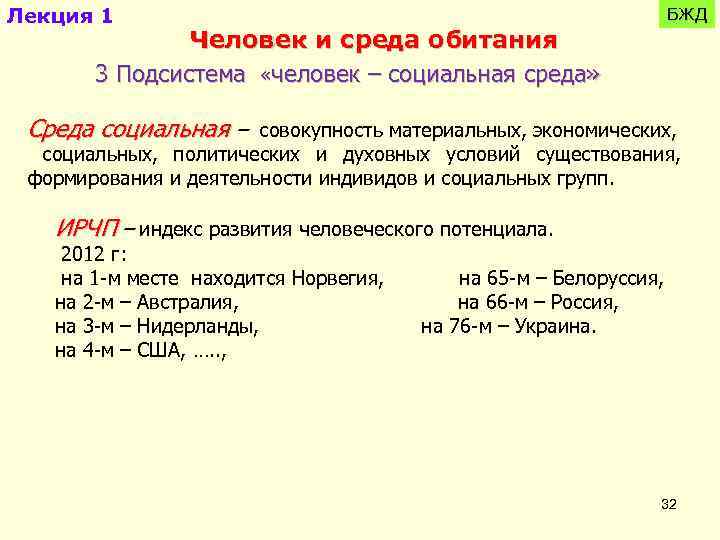 Лекция 1

БЖД

Человек и среда обитания

3 Подсистема «человек – социальная среда»

Среда социальная – совокупность материальных, экономических, социальных, политических и духовных условий существования, формирования и деятельности индивидов и социальных групп.

ИРЧП – индекс развития человеческого потенциала.
2012 г:
на 1-м месте находится Норвегия,
на 2-м – Австралия,
на 3-м – Нидерланды,
на 4-м – США, …..,

на 65-м – Белоруссия,
на 66-м – Россия,
на 76-м – Украина.

32